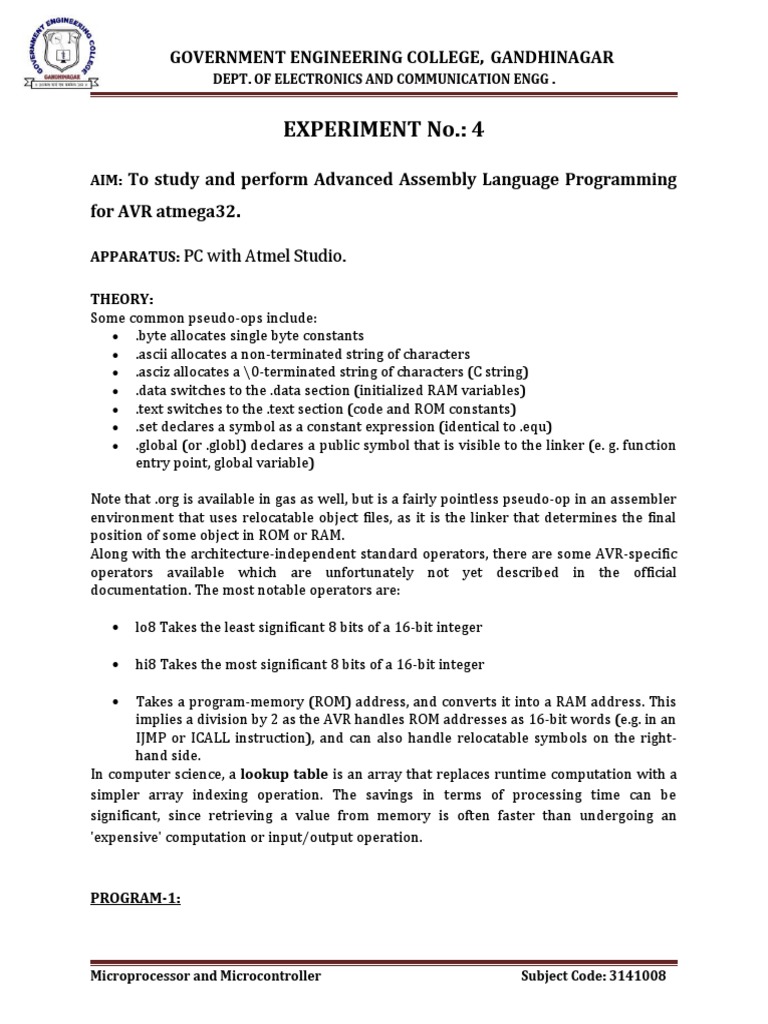 GOVERNMENT ENGINEERING COLLEGE GANDHINAGAR

GOVERNMENT ENGINEERING COLLEGE, GANDHINAGAR
DEPT. OF ELECTRONICS AND COMMUNICATION ENGG .

EXPERIMENT No.: 4

AIM: To study and perform Advanced Assembly Language Programming for AVR atmega32.

APPARATUS: PC with Atmel Studio.

THEORY:
Some common pseudo-ops include:
- .byte allocates single byte constants
- .ascii allocates a non-terminated string of characters
- .asciz allocates a \0-terminated string of characters (C string)
- .data switches to the .data section (initialized RAM variables)
- .text switches to the .text section (code and ROM constants)
- .set declares a symbol as a constant expression (identical to .equ)
- .global (or .globl) declares a public symbol that is visible to the linker (e. g. function entry point, global variable)

Note that .org is available in gas as well, but is a fairly pointless pseudo-op in an assembler environment that uses relocatable object files, as it is the linker that determines the final position of some object in ROM or RAM.
Along with the architecture-independent standard operators, there are some AVR-specific operators available which are unfortunately not yet described in the official documentation. The most notable operators are:

- lo8 Takes the least significant 8 bits of a 16-bit integer

- hi8 Takes the most significant 8 bits of a 16-bit integer

- Takes a program-memory (ROM) address, and converts it into a RAM address. This implies a division by 2 as the AVR handles ROM addresses as 16-bit words (e.g. in an IJMP or ICALL instruction), and can also handle relocatable symbols on the right-hand side.

In computer science, a lookup table is an array that replaces runtime computation with a simpler array indexing operation. The savings in terms of processing time can be significant, since retrieving a value from memory is often faster than undergoing an 'expensive' computation or input/output operation.

PROGRAM-1:

Microprocessor and Microcontroller Subject Code: 3141008